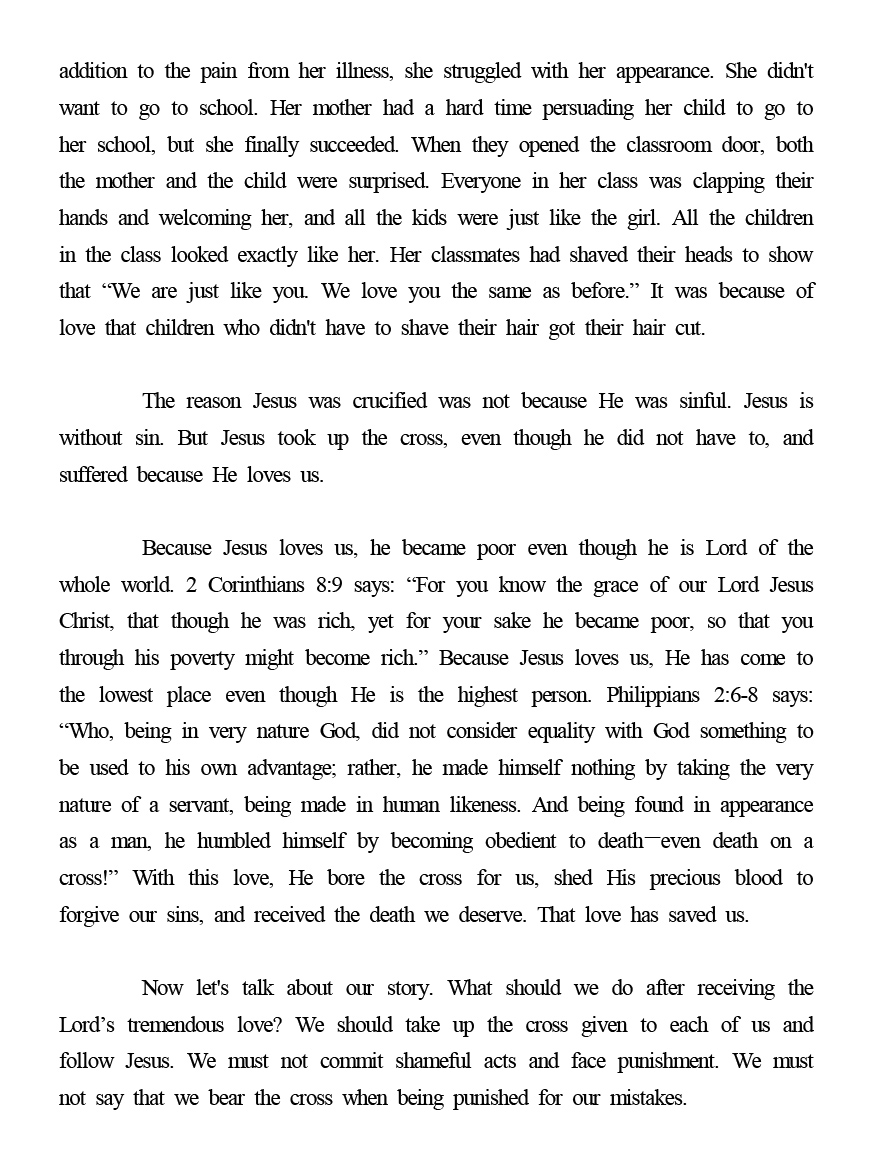 addition to the pain from her illness, she struggled with her appearance. She didn't want to go to school. Her mother had a hard time persuading her child to go to her school, but she finally succeeded. When they opened the classroom door, both the mother and the child were surprised. Everyone in her class was clapping their hands and welcoming her, and all the kids were just like the girl. All the children in the class looked exactly like her. Her classmates had shaved their heads to show that “We are just like you. We love you the same as before.” It was because of love that children who didn't have to shave their hair got their hair cut.

The reason Jesus was crucified was not because He was sinful. Jesus is without sin. But Jesus took up the cross, even though he did not have to, and suffered because He loves us.

Because Jesus loves us, he became poor even though he is Lord of the whole world. 2 Corinthians 8:9 says: “For you know the grace of our Lord Jesus Christ, that though he was rich, yet for your sake he became poor, so that you through his poverty might become rich.” Because Jesus loves us, He has come to the lowest place even though He is the highest person. Philippians 2:6-8 says: “Who, being in very nature God, did not consider equality with God something to be used to his own advantage; rather, he made himself nothing by taking the very nature of a servant, being made in human likeness. And being found in appearance as a man, he humbled himself by becoming obedient to death—even death on a cross!” With this love, He bore the cross for us, shed His precious blood to forgive our sins, and received the death we deserve. That love has saved us.

Now let's talk about our story. What should we do after receiving the Lord’s tremendous love? We should take up the cross given to each of us and follow Jesus. We must not commit shameful acts and face punishment. We must not say that we bear the cross when being punished for our mistakes.